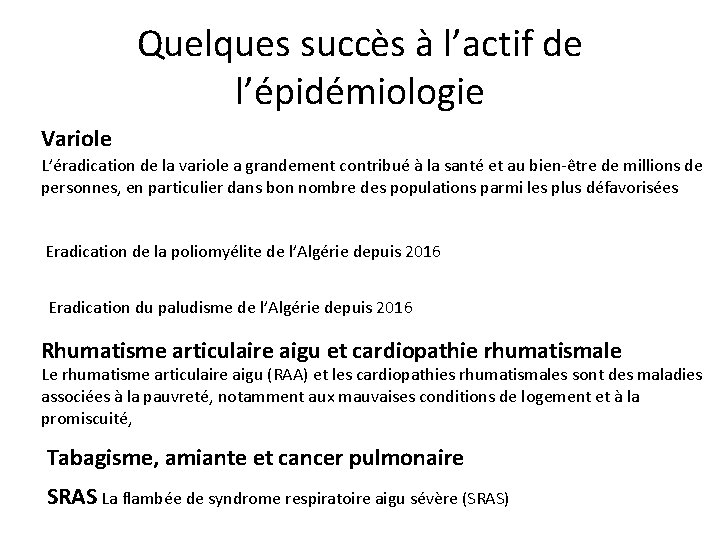 Quelques succès à l'actif de l'épidémiologie

Variole
L'éradication de la variole a grandement contribué à la santé et au bien-être de millions de personnes, en particulier dans bon nombre des populations parmi les plus défavorisées

Eradication de la poliomyélite de l'Algérie depuis 2016

Eradication du paludisme de l'Algérie depuis 2016

Rhumatisme articulaire aigu et cardiopathie rhumatismale
Le rhumatisme articulaire aigu (RAA) et les cardiopathies rhumatismales sont des maladies associées à la pauvreté, notamment aux mauvaises conditions de logement et à la promiscuité,

Tabagisme, amiante et cancer pulmonaire

SRAS La flambée de syndrome respiratoire aigu sévère (SRAS)